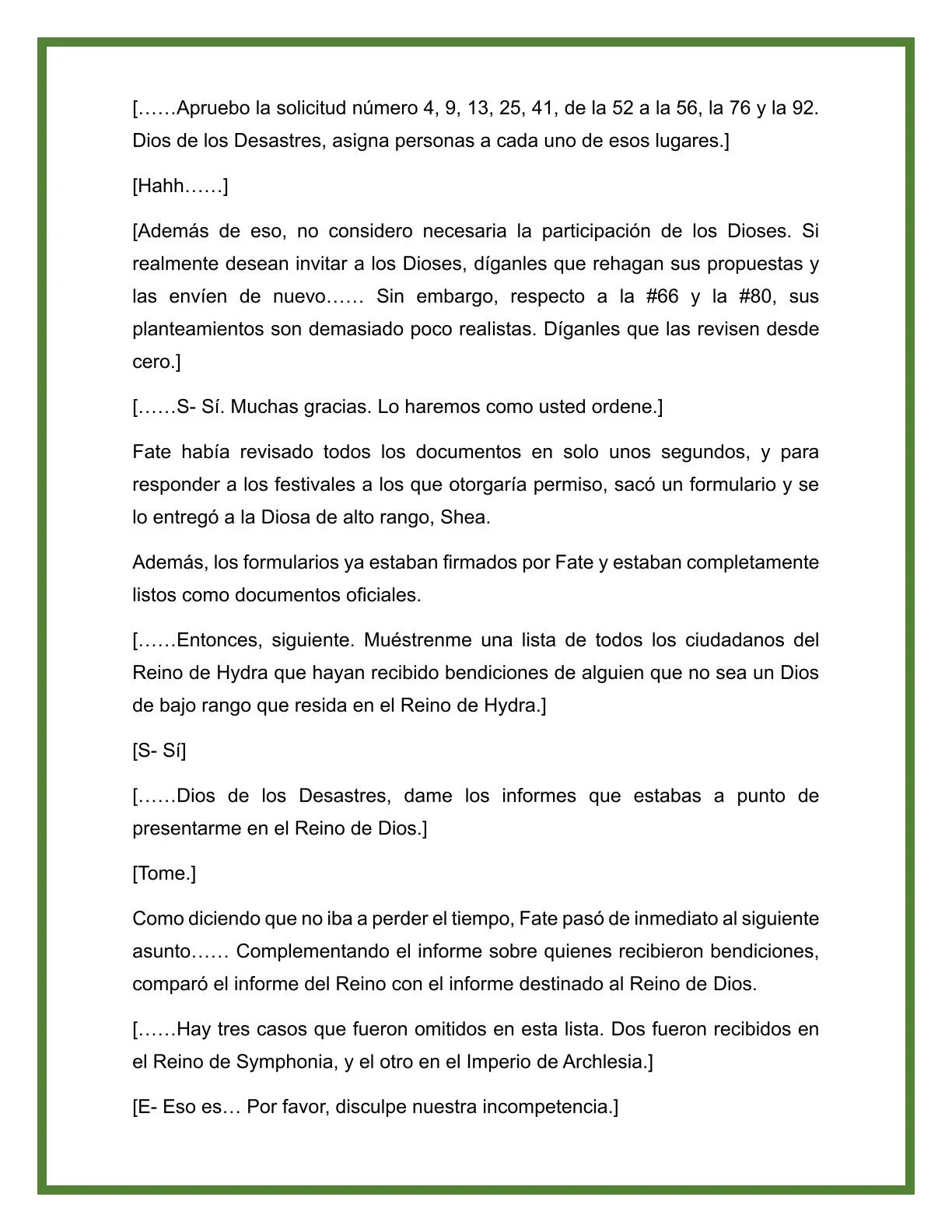 [……Apruebo la solicitud número 4, 9, 13, 25, 41, de la 52 a la 56, la 76 y la 92. Dios de los Desastres, asigna personas a cada uno de esos lugares.]

[Hahh……]

[Además de eso, no considero necesaria la participación de los Dioses. Si realmente desean invitar a los Dioses, díganles que rehagan sus propuestas y las envíen de nuevo…… Sin embargo, respecto a la #66 y la #80, sus planteamientos son demasiado poco realistas. Díganles que las revisen desde cero.]

[……S- Sí. Muchas gracias. Lo haremos como usted ordene.]

Fate había revisado todos los documentos en solo unos segundos, y para responder a los festivales a los que otorgaría permiso, sacó un formulario y se lo entregó a la Diosa de alto rango, Shea.

Además, los formularios ya estaban firmados por Fate y estaban completamente listos como documentos oficiales.

[……Entonces, siguiente. Muéstrenme una lista de todos los ciudadanos del Reino de Hydra que hayan recibido bendiciones de alguien que no sea un Dios de bajo rango que resida en el Reino de Hydra.]

[S- Sí]

[……Dios de los Desastres, dame los informes que estabas a punto de presentarme en el Reino de Dios.]

[Tome.]

Como diciendo que no iba a perder el tiempo, Fate pasó de inmediato al siguiente asunto…… Complementando el informe sobre quienes recibieron bendiciones, comparó el informe del Reino con el informe destinado al Reino de Dios.

[……Hay tres casos que fueron omitidos en esta lista. Dos fueron recibidos en el Reino de Symphonia, y el otro en el Imperio de Archlesia.]

[E- Eso es… Por favor, disculpe nuestra incompetencia.]